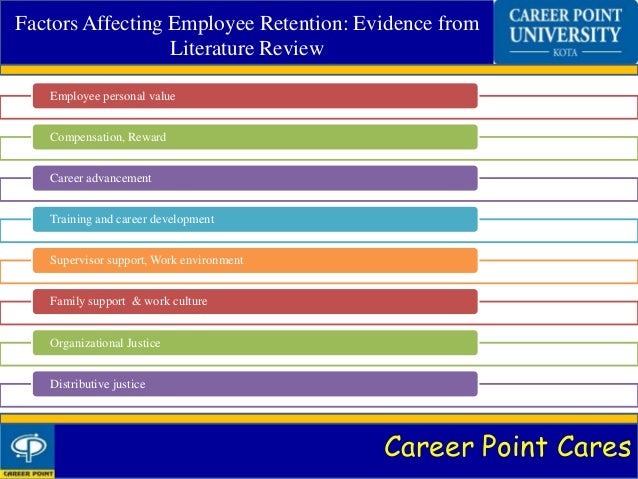 Factors Affecting Employee Retention: Evidence from Literature Review

CAREER POINT
UNIVERSITY
KOTA

Employee personal value

Compensation, Reward

Career advancement

Training and career development

Supervisor support, Work environment

Family support & work culture

Organizational Justice

Distributive justice

CAREER POINT

Career Point Cares